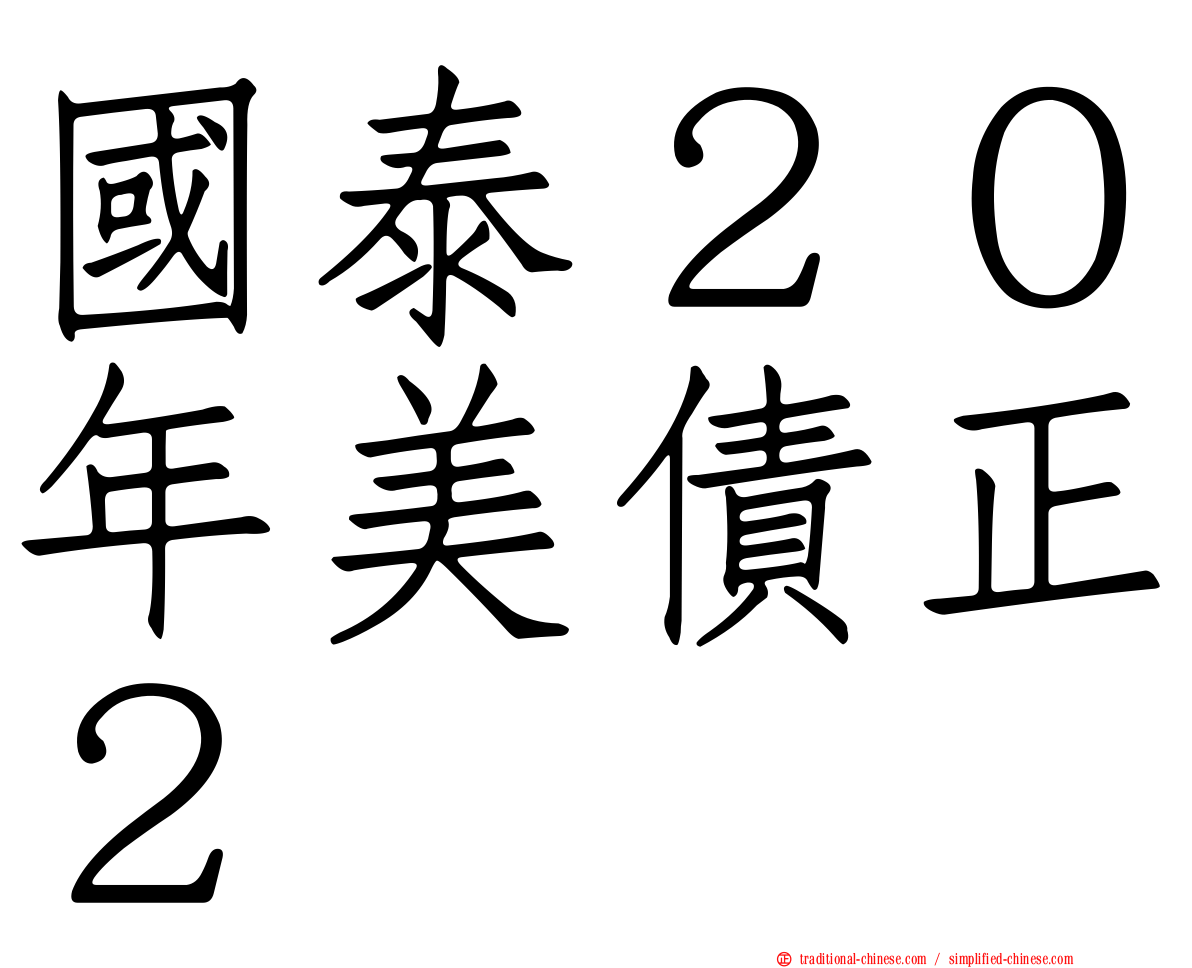 國泰２０年美債正２

traditional-chinese.com / simplified-chinese.com